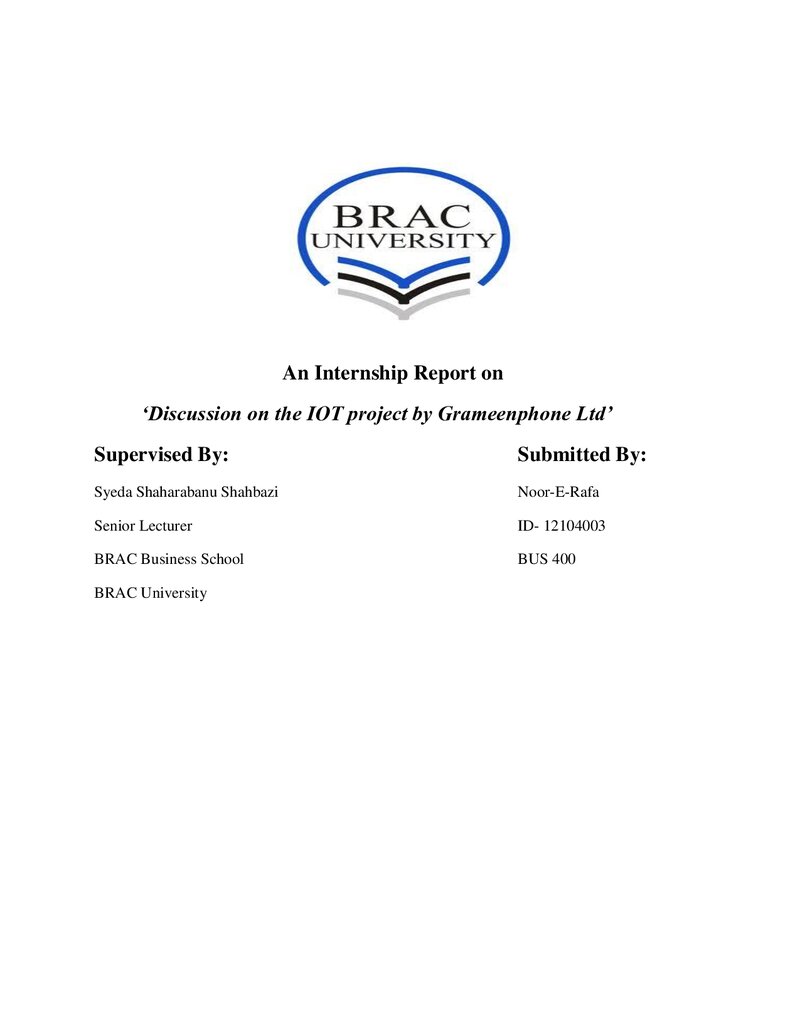 BRAC
UNIVERSITY

An Internship Report on

'Discussion on the IOT project by Grameenphone Ltd'

Supervised By:

Syeda Shaharabanu Shahbazi

Senior Lecturer

BRAC Business School

BRAC University

Submitted By:

Noor-E-Rafa

ID- 12104003

BUS 400